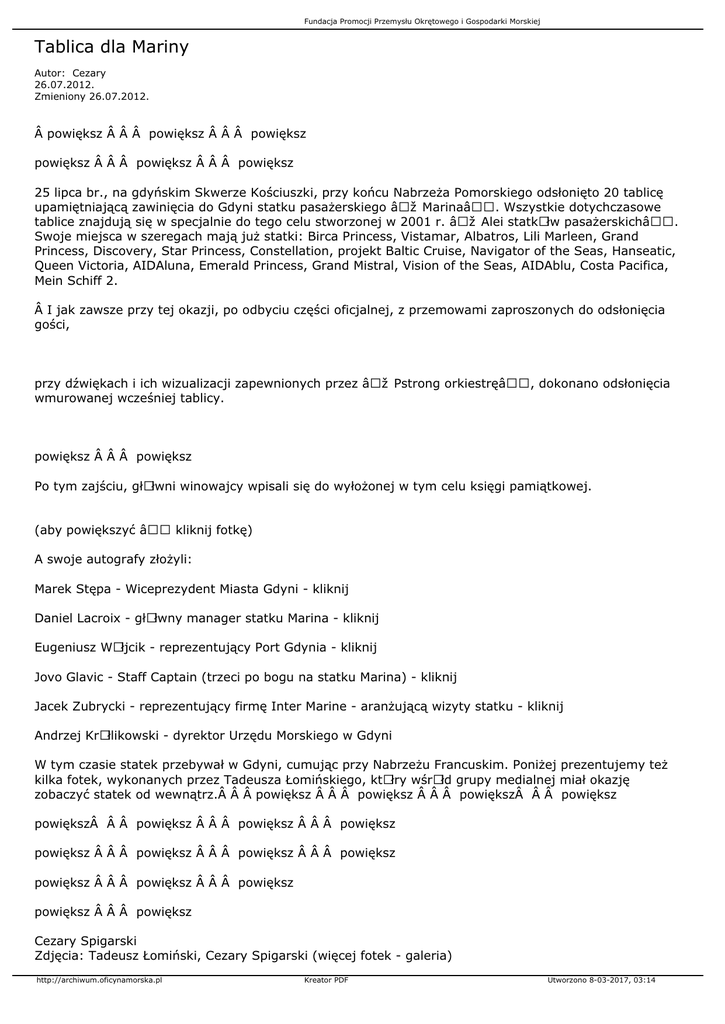 Fundacja Promocji Przemysłu Okrętowego i Gospodarki Morskiej

Tablica dla Mariny

Autor: Cezary
26.07.2012.
Zmieniony 26.07.2012.

Â powiększ Â Â Â powiększ Â Â Â powiększ

powiększ Â Â Â powiększ Â Â Â powiększ

25 lipca br., na gdyńskim Skwerze Kościuszki, przy końcu Nabrzeża Pomorskiego odsłonięto 20 tablicę upamiętniającą zawinięcia do Gdyni statku pasażerskiego â□ž Marinaâ□□. Wszystkie dotychczasowe tablice znajdują się w specjalnie do tego celu stworzonej w 2001 r. â□ž Alei statk□w pasażerskichâ□□. Swoje miejsca w szeregach mają już statki: Birca Princess, Vistamar, Albatros, Lili Marleen, Grand Princess, Discovery, Star Princess, Constellation, projekt Baltic Cruise, Navigator of the Seas, Hanseatic, Queen Victoria, AIDAluna, Emerald Princess, Grand Mistral, Vision of the Seas, AIDAblu, Costa Pacifica, Mein Schiff 2.

Â I jak zawsze przy tej okazji, po odbyciu części oficjalnej, z przemowami zaproszonych do odsłonięcia gości,

przy dźwiękach i ich wizualizacji zapewnionych przez â□ž Pstrong orkiestręâ□□, dokonano odsłonięcia wmurowanej wcześniej tablicy.

powiększ Â Â Â powiększ

Po tym zajściu, gł□wni winowajcy wpisali się do wyłożonej w tym celu księgi pamiątkowej.

(aby powiększyć â□□ kliknij fotkę)

A swoje autografy złożyli:

Marek Stępa - Wiceprezydent Miasta Gdyni - kliknij

Daniel Lacroix - gł□wny manager statku Marina - kliknij

Eugeniusz W□jcik - reprezentujący Port Gdynia - kliknij

Jovo Glavic - Staff Captain (trzeci po bogu na statku Marina) - kliknij

Jacek Zubrycki - reprezentujący firmę Inter Marine - aranżującą wizyty statku - kliknij

Andrzej Kr□likowski - dyrektor Urzędu Morskiego w Gdyni

W tym czasie statek przebywał w Gdyni, cumując przy Nabrzeżu Francuskim. Poniżej prezentujemy też kilka fotek, wykonanych przez Tadeusza Łomińskiego, kt□ry wśr□d grupy medialnej miał okazję zobaczyć statek od wewnątrz.Â Â Â powiększ Â Â Â powiększ Â Â Â powiększÂ Â Â powiększ

powiększÂ Â Â powiększ Â Â Â powiększ Â Â Â powiększ

powiększ Â Â Â powiększ Â Â Â powiększ Â Â Â powiększ

powiększ Â Â Â powiększ Â Â Â powiększ

powiększ Â Â Â powiększ

Cezary Spigarski
Zdjęcia: Tadeusz Łomiński, Cezary Spigarski (więcej fotek - galeria)

http://archiwum.oficynamorska.pl Kreator PDF Utworzono 8-03-2017, 03:14